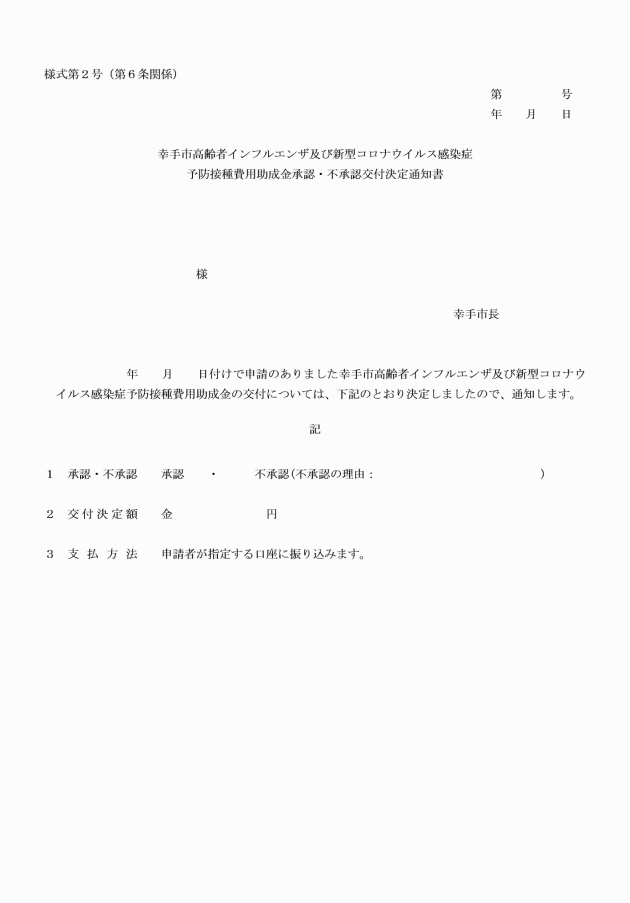 様式第２号（第６条関係）

第　　　号
年　　月　　日

幸手市高齢者インフルエンザ及び新型コロナウイルス感染症
予防接種費用助成金承認・不承認交付決定通知書

様

幸手市長

年　　月　　日付けで申請のありました幸手市高齢者インフルエンザ及び新型コロナウイルス感染症予防接種費用助成金の交付については、下記のとおり決定しましたので、通知します。

記

１　承認・不承認　　承認　　・　　不承認（不承認の理由：　　　　　　　　　　）

２　交付決定額　　金　　　　　円

３　支払方法　　申請者が指定する口座に振り込みます。